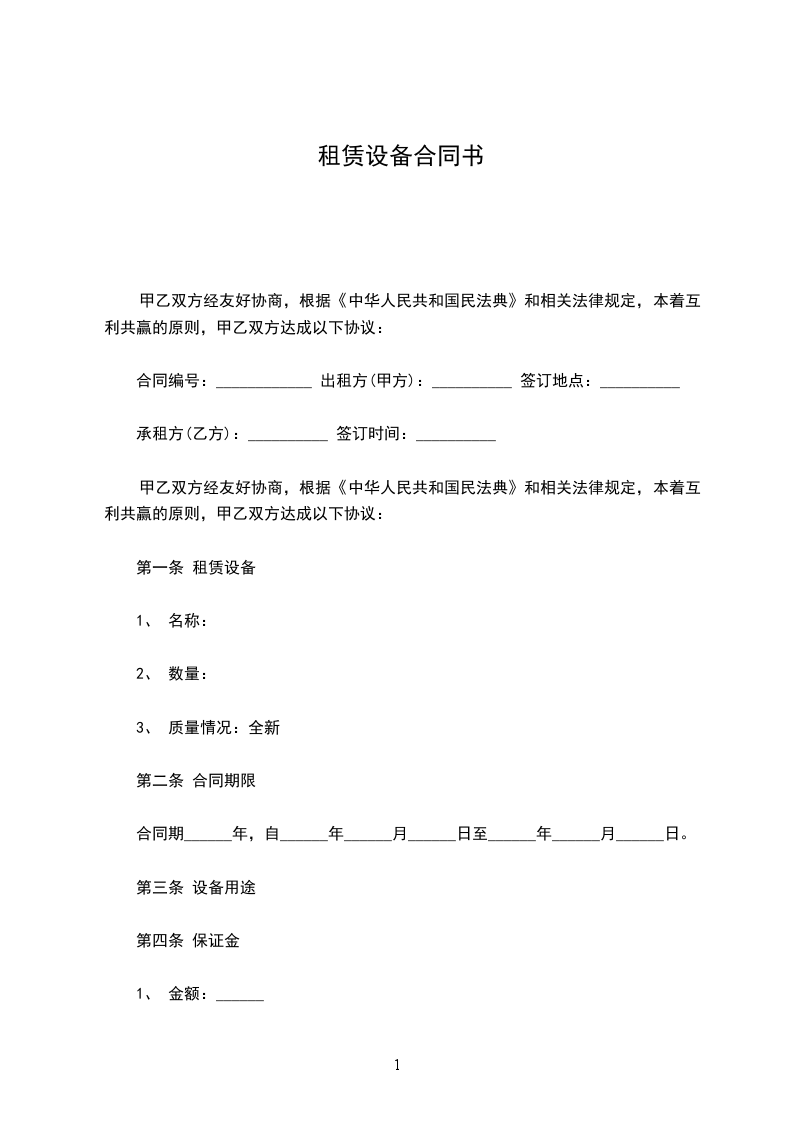 租赁设备合同书

甲乙双方经友好协商，根据《中华人民共和国民法典》和相关法律规定，本着互利共赢的原则，甲乙双方达成以下协议：

合同编号：____________ 出租方(甲方)：__________ 签订地点：__________

承租方(乙方)：__________ 签订时间：__________

甲乙双方经友好协商，根据《中华人民共和国民法典》和相关法律规定，本着互利共赢的原则，甲乙双方达成以下协议：

第一条 租赁设备

1、 名称：

2、 数量：

3、 质量情况：全新

第二条 合同期限

合同期______年，自______年______月______日至______年______月______日。

第三条 设备用途

第四条 保证金

1、 金额：______

1